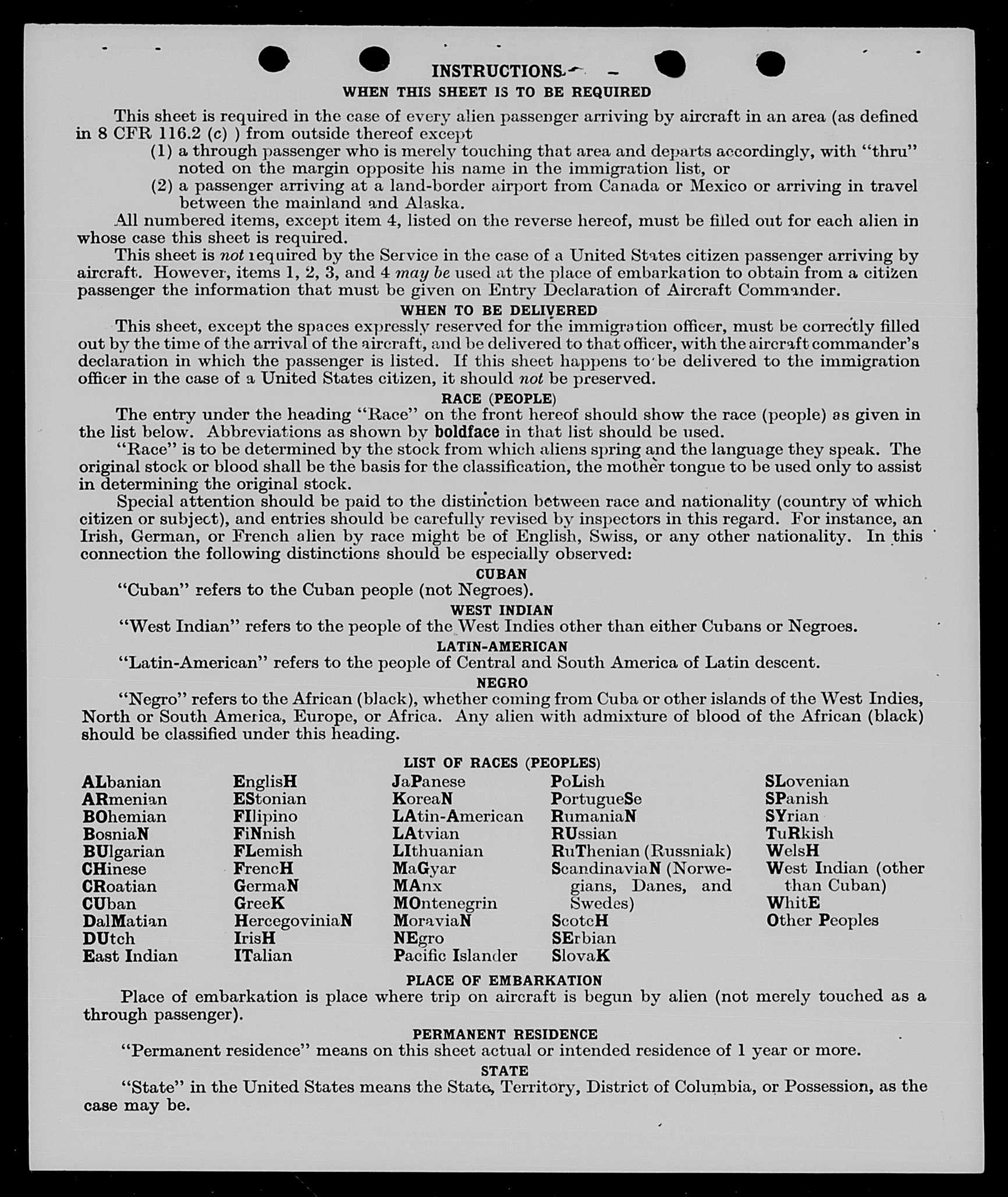 INSTRUCTIONS
WHEN THIS SHEET IS TO BE REQUIRED

This sheet is required in the case of every alien passenger arriving by aircraft in an area (as defined in 8 CFR 116.2 (c) ) from outside thereof except
(1) a through passenger who is merely touching that area and departs accordingly, with "thru" noted on the margin opposite his name in the immigration list, or
(2) a passenger arriving at a land-border airport from Canada or Mexico or arriving in travel between the mainland and Alaska.
All numbered items, except item 4, listed on the reverse hereof, must be filled out for each alien in whose case this sheet is required.
This sheet is not required by the Service in the case of a United States citizen passenger arriving by aircraft. However, items 1, 2, 3, and 4 may be used at the place of embarkation to obtain from a citizen passenger the information that must be given on Entry Declaration of Aircraft Commander.

WHEN TO BE DELIVERED
This sheet, except the spaces expressly reserved for the immigration officer, must be correctly filled out by the time of the arrival of the aircraft, and be delivered to that officer, with the aircraft commander's declaration in which the passenger is listed. If this sheet happens to be delivered to the immigration officer in the case of a United States citizen, it should not be preserved.

RACE (PEOPLE)
The entry under the heading "Race" on the front hereof should show the race (people) as given in the list below. Abbreviations as shown by boldface in that list should be used.
"Race" is to be determined by the stock from which aliens spring and the language they speak. The original stock or blood shall be the basis for the classification, the mother tongue to be used only to assist in determining the original stock.
Special attention should be paid to the distinction between race and nationality (country of which citizen or subject), and entries should be carefully revised by inspectors in this regard. For instance, an Irish, German, or French alien by race might be of English, Swiss, or any other nationality. In this connection the following distinctions should be especially observed:

CUBAN
"Cuban" refers to the Cuban people (not Negroes).

WEST INDIAN
"West Indian" refers to the people of the West Indies other than either Cubans or Negroes.

LATIN-AMERICAN
"Latin-American" refers to the people of Central and South America of Latin descent.

NEGRO
"Negro" refers to the African (black), whether coming from Cuba or other islands of the West Indies, North or South America, Europe, or Africa. Any alien with admixture of blood of the African (black) should be classified under this heading.

LIST OF RACES (PEOPLES)
ALbanian
ARmenian
BOhemian
BosniaN
BUlgarian
CHinese
CRoatian
CUban
DalMatian
DUtch
East Indian

EnglisH
EStonian
FIlipino
FiNnish
FLemish
FrencH
GermaN
GreeK
HercegoviniaN
IrisH
ITalian

JaPanese
KoreaN
LAtin-American
LAtvian
LIthuanian
MaGyar
MAnx
MOntenegrin
MoraviaN
NEgro
Pacific Islander

PoLish
PortugueSe
RumaniaN
RUssian
RuThenian (Russniak)
ScandinaviaN (Norwegians, Danes, and Swedes)
ScotcH
SErbian
SlovaK

SLovenian
SPanish
SYrian
TuRkish
WelsH
West Indian (other than Cuban)
WhitE
Other Peoples

PLACE OF EMBARKATION
Place of embarkation is place where trip on aircraft is begun by alien (not merely touched as a through passenger).

PERMANENT RESIDENCE
"Permanent residence" means on this sheet actual or intended residence of 1 year or more.

STATE
"State" in the United States means the State, Territory, District of Columbia, or Possession, as the case may be.